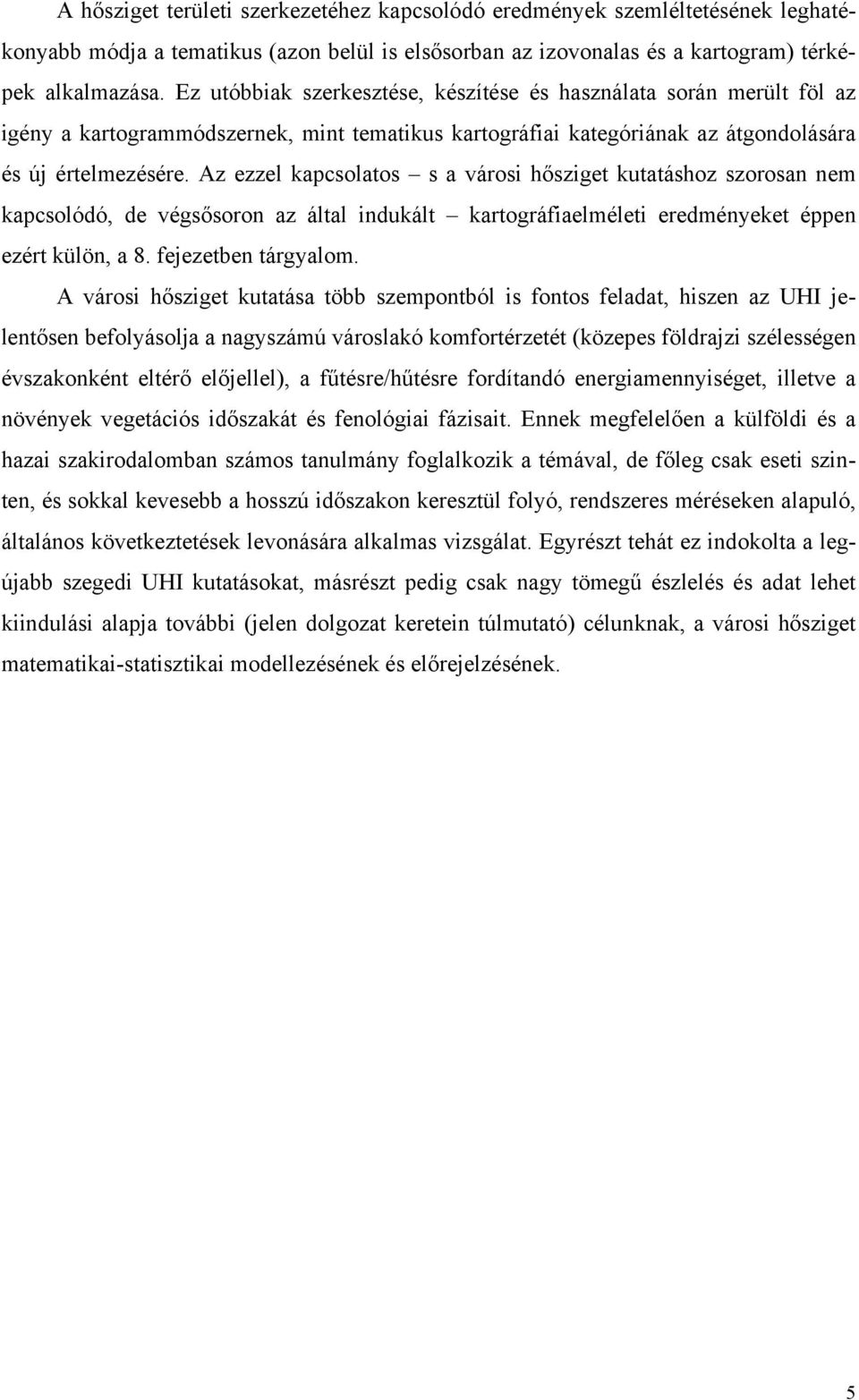 A hősziget területi szerkezetéhez kapcsolódó eredmények szemléltetésének leghatékonyabb módja a tematikus (azon belül is elsősorban az izovonalas és a kartogram) térképek alkalmazása. Ez utóbbiak szerkesztése, készítése és használata során merült föl az igény a kartogrammódszernek, mint tematikus kartográfiai kategóriának az átgondolására és új értelmezésére. Az ezzel kapcsolatos – s a városi hősziget kutatáshoz szorosan nem kapcsolódó, de végsősoron az által indukált – kartográfiaelméleti eredményeket éppen ezért külön, a 8. fejezetben tárgyalom.

A városi hősziget kutatása több szempontból is fontos feladat, hiszen az UHI jelentősen befolyásolja a nagyszámú városlakó komfortérzetét (közepes földrajzi szélességen évszakonként eltérő előjellel), a fűtésre/hűtésre fordítandó energiamennyiséget, illetve a növények vegetációs időszakát és fenológiai fázisait. Ennek megfelelően a külföldi és a hazai szakirodalomban számos tanulmány foglalkozik a témával, de főleg csak eseti szinten, és sokkal kevesebb a hosszú időszakon keresztül folyó, rendszeres méréseken alapuló, általános következtetések levonására alkalmas vizsgálat. Egyrészt tehát ez indokolta a legújabb szegedi UHI kutatásokat, másrészt pedig csak nagy tömegű észlelés és adat lehet kiindulási alapja további (jelen dolgozat keretein túlmutató) célunknak, a városi hősziget matematikai-statisztikai modellezésének és előrejelzésének.

5